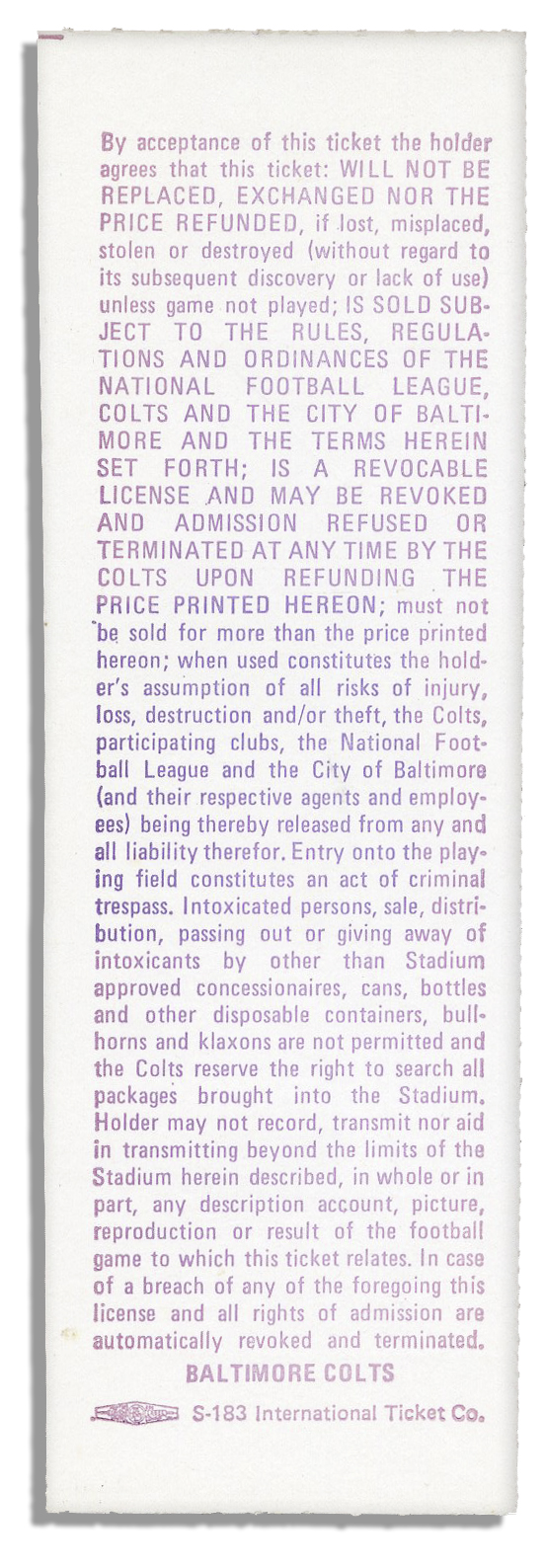 By acceptance of this ticket the holder agrees that this ticket: WILL NOT BE REPLACED, EXCHANGED NOR THE PRICE REFUNDED, if lost, misplaced, stolen or destroyed (without regard to its subsequent discovery or lack of use) unless game not played; IS SOLD SUBJECT TO THE RULES, REGULATIONS AND ORDINANCES OF THE NATIONAL FOOTBALL LEAGUE, COLTS AND THE CITY OF BALTIMORE AND THE TERMS HEREIN SET FORTH; IS A REVOCABLE LICENSE AND MAY BE REVOKED AND ADMISSION REFUSED OR TERMINATED AT ANY TIME BY THE COLTS UPON REFUNDING THE PRICE PRINTED HEREON; must not be sold for more than the price printed hereon; when used constitutes the holder's assumption of all risks of injury, loss, destruction and/or theft, the Colts, participating clubs, the National Football League and the City of Baltimore (and their respective agents and employees) being thereby released from any and all liability therefor. Entry onto the playing field constitutes an act of criminal trespass. Intoxicated persons, sale, distribution, passing out or giving away of intoxicants by other than Stadium approved concessionaires, cans, bottles and other disposable containers, bullhorns and klaxons are not permitted and the Colts reserve the right to search all packages brought into the Stadium. Holder may not record, transmit nor aid in transmitting beyond the limits of the Stadium herein described, in whole or in part, any description account, picture, reproduction or result of the football game to which this ticket relates. In case of a breach of any of the foregoing this license and all rights of admission are automatically revoked and terminated.

BALTIMORE COLTS

S-183 International Ticket Co.